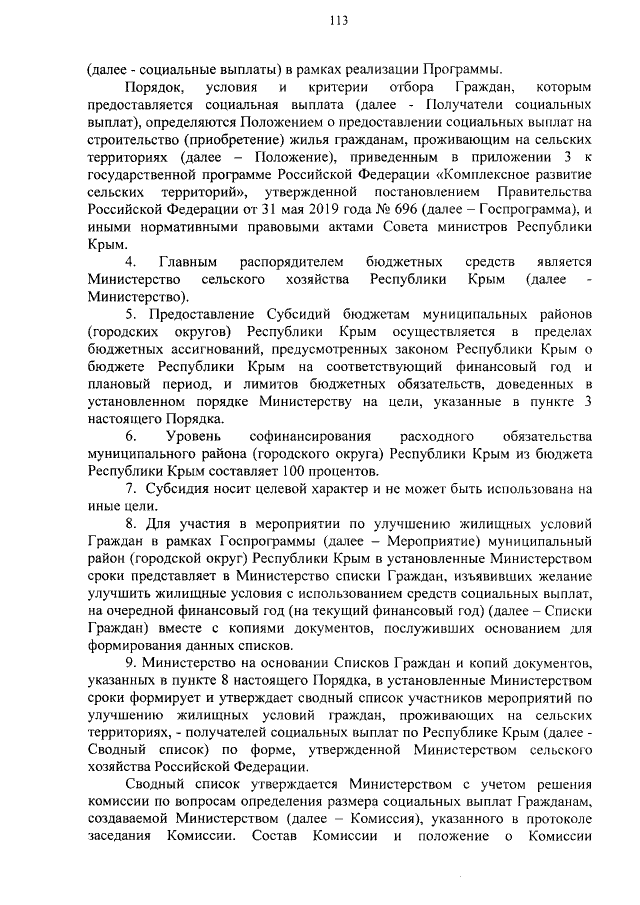 113

(далее - социальные выплаты) в рамках реализации Программы.

Порядок, условия и критерии отбора Граждан, которым предоставляется социальная выплата (далее - Получатели социальных выплат), определяются Положением о предоставлении социальных выплат на строительство (приобретение) жилья гражданам, проживающим на сельских территориях (далее – Положение), приведенным в приложении 3 к государственной программе Российской Федерации «Комплексное развитие сельских территорий», утвержденной постановлением Правительства Российской Федерации от 31 мая 2019 года № 696 (далее – Госпрограмма), и иными нормативными правовыми актами Совета министров Республики Крым.

4. Главным распорядителем бюджетных средств является Министерство сельского хозяйства Республики Крым (далее - Министерство).

5. Предоставление Субсидий бюджетам муниципальных районов (городских округов) Республики Крым осуществляется в пределах бюджетных ассигнований, предусмотренных законом Республики Крым о бюджете Республики Крым на соответствующий финансовый год и плановый период, и лимитов бюджетных обязательств, доведенных в установленном порядке Министерству на цели, указанные в пункте 3 настоящего Порядка.

6. Уровень софинансирования расходного обязательства муниципального района (городского округа) Республики Крым из бюджета Республики Крым составляет 100 процентов.

7. Субсидия носит целевой характер и не может быть использована на иные цели.

8. Для участия в мероприятии по улучшению жилищных условий Граждан в рамках Госпрограммы (далее – Мероприятие) муниципальный район (городской округ) Республики Крым в установленные Министерством сроки представляет в Министерство списки Граждан, изъявивших желание улучшить жилищные условия с использованием средств социальных выплат, на очередной финансовый год (на текущий финансовый год) (далее – Списки Граждан) вместе с копиями документов, послуживших основанием для формирования данных списков.

9. Министерство на основании Списков Граждан и копий документов, указанных в пункте 8 настоящего Порядка, в установленные Министерством сроки формирует и утверждает сводный список участников мероприятий по улучшению жилищных условий граждан, проживающих на сельских территориях, - получателей социальных выплат по Республике Крым (далее - Сводный список) по форме, утвержденной Министерством сельского хозяйства Российской Федерации.

Сводный список утверждается Министерством с учетом решения комиссии по вопросам определения размера социальных выплат Гражданам, создаваемой Министерством (далее – Комиссия), указанного в протоколе заседания Комиссии. Состав Комиссии и положение о Комиссии